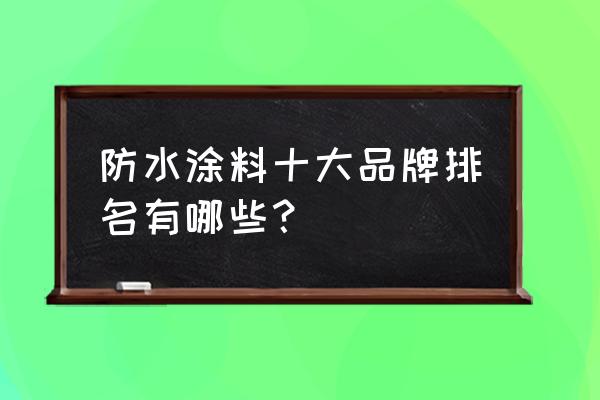 防水涂料十大品牌排名有哪些？